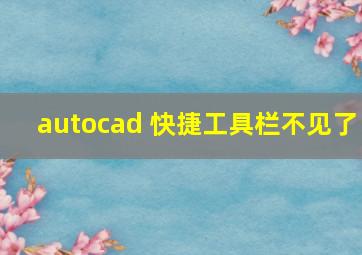 autocad 快捷工具栏不见了